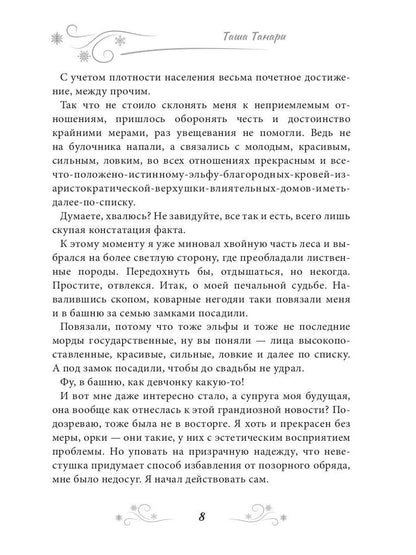 Таша Танари

С учетом плотности населения весьма почетное достижение, между прочим.

Так что не стоило склонять меня к неприемлемым отношениям, пришлось оборонять честь и достоинство крайними мерами, раз увещевания не помогли. Ведь не на булочника напали, а связались с молодым, красивым, сильным, ловким, во всех отношениях прекрасным и все-что-положено-истинному-эльфу-благородных-кровей-из-аристократической-верхушки-влиятельных-домов-иметь-далее-по-списку.

Думаете, хвалюсь? Не завидуйте, все так и есть, всего лишь скупая констатация факта.

К этому моменту я уже миновал хвойную часть леса и выбрался на более светлую сторону, где преобладали лиственные породы. Передохнуть бы, отдышаться, но некогда. Простите, отвлекся. Итак, о моей печальной судьбе. Навалившись скопом, коварные негодяи таки повязали меня и в башню за семью замками посадили.

Повязали, потому что тоже эльфы и тоже не последние морды государственные, ну вы поняли — лица высокопоставленные, красивые, сильные, ловкие и далее по списку. А под замок посадили, чтобы до свадьбы не удрал.

Фу, в башню, как девчонку какую-то!

И вот мне даже интересно стало, а супруга моя будущая, она вообще как отнеслась к этой грандиозной новости? Подозреваю, тоже была не в восторге. Я хоть и прекрасен без меры, орки — они такие, у них с эстетическим восприятием проблемы. Но уповать на призрачную надежду, что невестушка придумает способ избавления от позорного обряда, мне было недосуг. Я начал действовать сам.

8